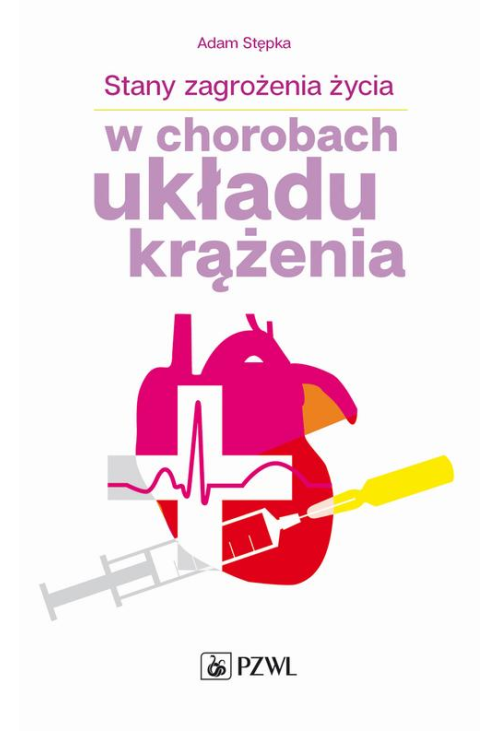 Adam Stępka

Stany zagrożenia życia

w chorobach układu krążenia

PZWL